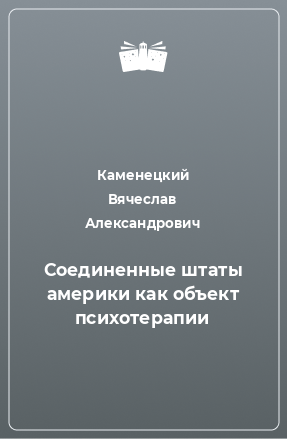 Каменецкий Вячеслав Александрович

Соединенные штаты америки как объект психотерапии